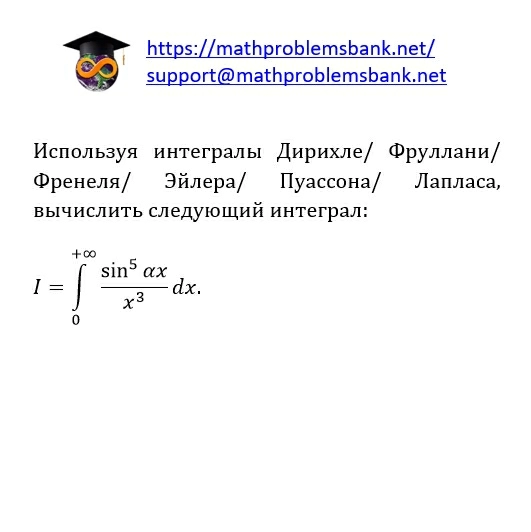 https://mathproblemsbank.net/
support@mathproblemsbank.net

Используя интегралы Дирихле/ Фруллани/ Френеля/ Эйлера/ Пуассона/ Лапласа, вычислить следующий интеграл:

$I = \int_{0}^{+\infty} \frac{\sin^5 \alpha x}{x^3} dx.$